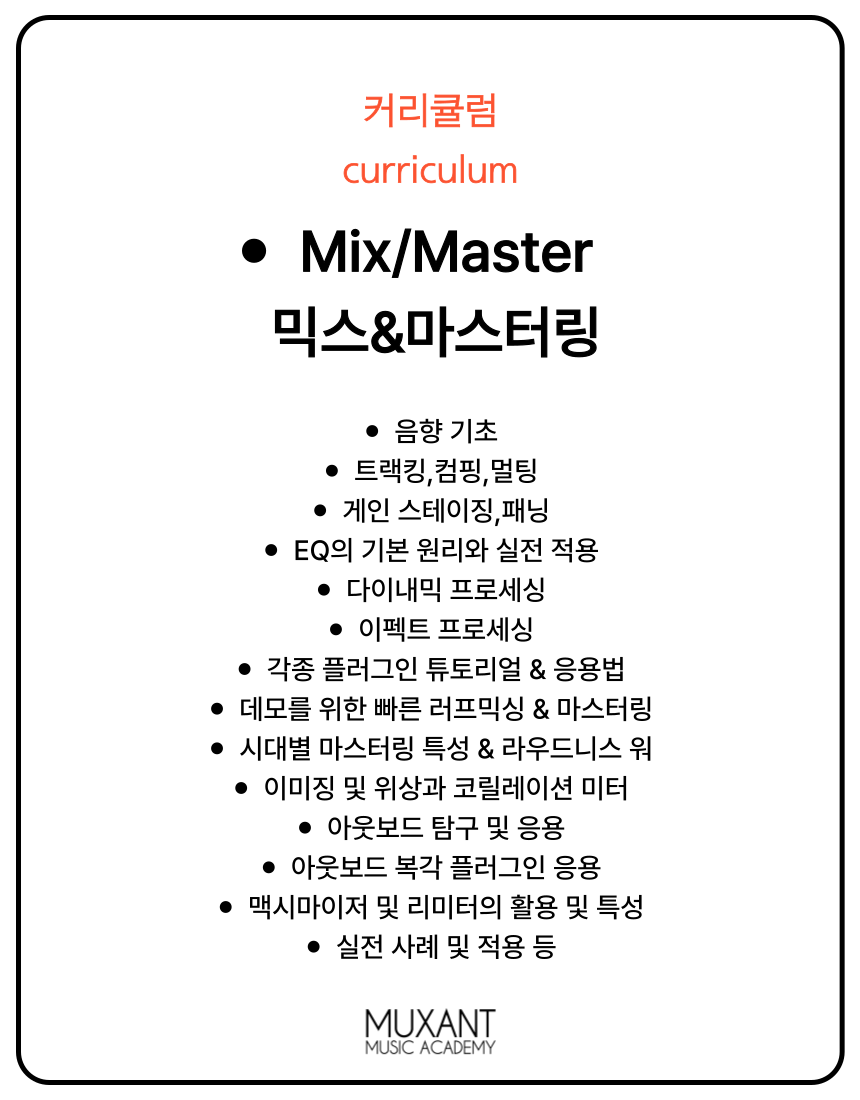 커리큘럼
curriculum

• Mix/Master
믹스&마스터링

• 음향 기초
• 트랙킹,컴핑,멀팅
• 게인 스테이징,패닝
• EQ의 기본 원리와 실전 적용
• 다이내믹 프로세싱
• 이펙트 프로세싱
• 각종 플러그인 튜토리얼 & 응용법
• 데모를 위한 빠른 러프믹싱 & 마스터링
• 시대별 마스터링 특성 & 라우드니스 워
• 이미징 및 위상과 코릴레이션 미터
• 아웃보드 탐구 및 응용
• 아웃보드 복각 플러그인 응용
• 맥시마이저 및 리미터의 활용 및 특성
• 실전 사례 및 적용 등

MUXANT
MUSIC ACADEMY